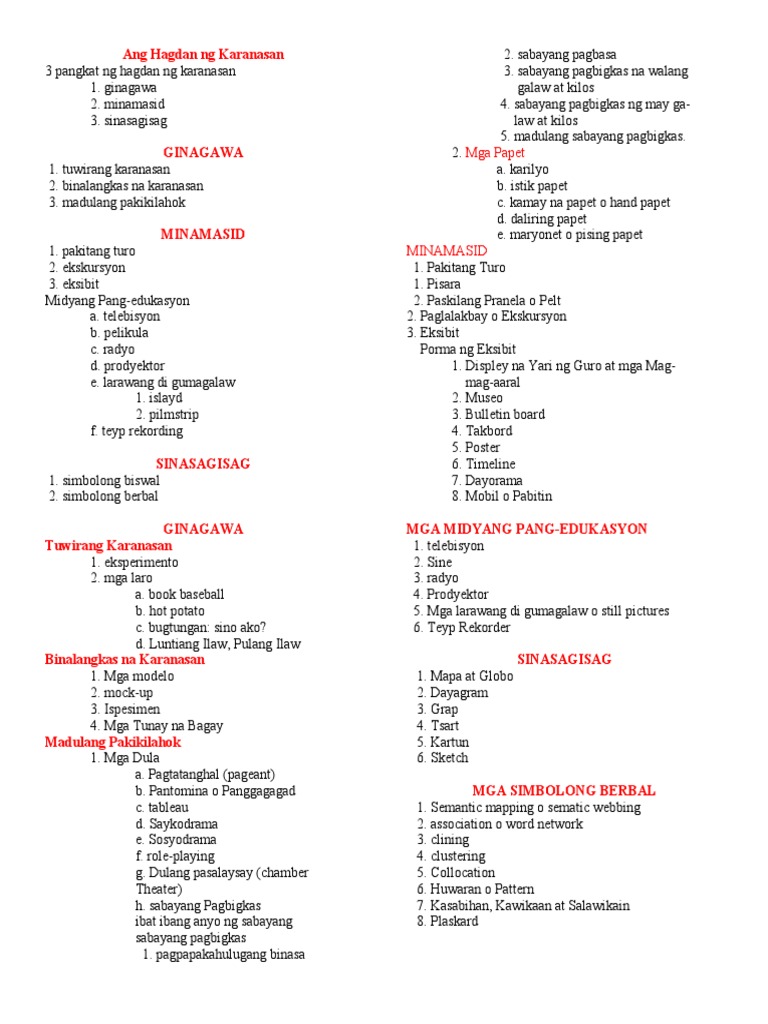 Ang Hagdan ng Karanasan
3 pangkat ng hagdan ng karanasan
1. ginagawa
2. minamasid
3. sinasagisag

GINAGAWA
1. tuwirang karanasan
2. binalangkas na karanasan
3. madulang pakikilahok

MINAMASID
1. pakitang turo
2. ekskursyon
3. eksibit
Midyang Pang-edukasyon
a. telebisyon
b. pelikula
c. radyo
d. prodyektor
e. larawang di gumagalaw
1. islayd
2. pilmstrip
f. teyp rekording

SINASAGISAG
1. simbolong biswal
2. simbolong berbal

GINAGAWA
Tuwirang Karanasan
1. eksperimento
2. mga laro
a. book baseball
b. hot potato
c. bugtungan: sino ako?
d. Luntiang Ilaw, Pulang Ilaw
Binalangkas na Karanasan
1. Mga modelo
2. mock-up
3. Ispesimen
4. Mga Tunay na Bagay
Madulang Pakikilahok
1. Mga Dula
a. Pagtatanghal (pageant)
b. Pantomina o Panggagagad
c. tableau
d. Saykodrama
e. Sosyodrama
f. role-playing
g. Dulang pasalaysay (chamber Theater)
h. sabayang Pagbigkas
ibat ibang anyo ng sabayang sabayang pagbigkas
1. pagpapakahulugang binasa
2. sabayang pagbasa
3. sabayang pagbigkas na walang galaw at kilos
4. sabayang pagbigkas ng may galaw at kilos
5. madulang sabayang pagbigkas.
2. Mga Papet
a. karilyo
b. istik papet
c. kamay na papet o hand papet
d. daliring papet
e. maryonet o pising papet
MINAMASID
1. Pakitang Turo
1. Pisara
2. Paskilang Pranela o Pelt
2. Paglalakbay o Ekskursyon
3. Eksibit
Porma ng Eksibit
1. Displey na Yari ng Guro at mga Mag-mag-aaral
2. Museo
3. Bulletin board
4. Takbord
5. Poster
6. Timeline
7. Dayorama
8. Mobil o Pabitin

MGA MIDYANG PANG-EDUKASYON
1. telebisyon
2. Sine
3. radyo
4. Prodyektor
5. Mga larawang di gumagalaw o still pictures
6. Teyp Rekorder

SINASAGISAG
1. Mapa at Globo
2. Dayagram
3. Grap
4. Tsart
5. Kartun
6. Sketch

MGA SIMBOLONG BERBAL
1. Semantic mapping o sematic webbing
2. association o word network
3. clining
4. clustering
5. Collocation
6. Huwaran o Pattern
7. Kasabihan, Kawikaan at Salawikain
8. Plaskard